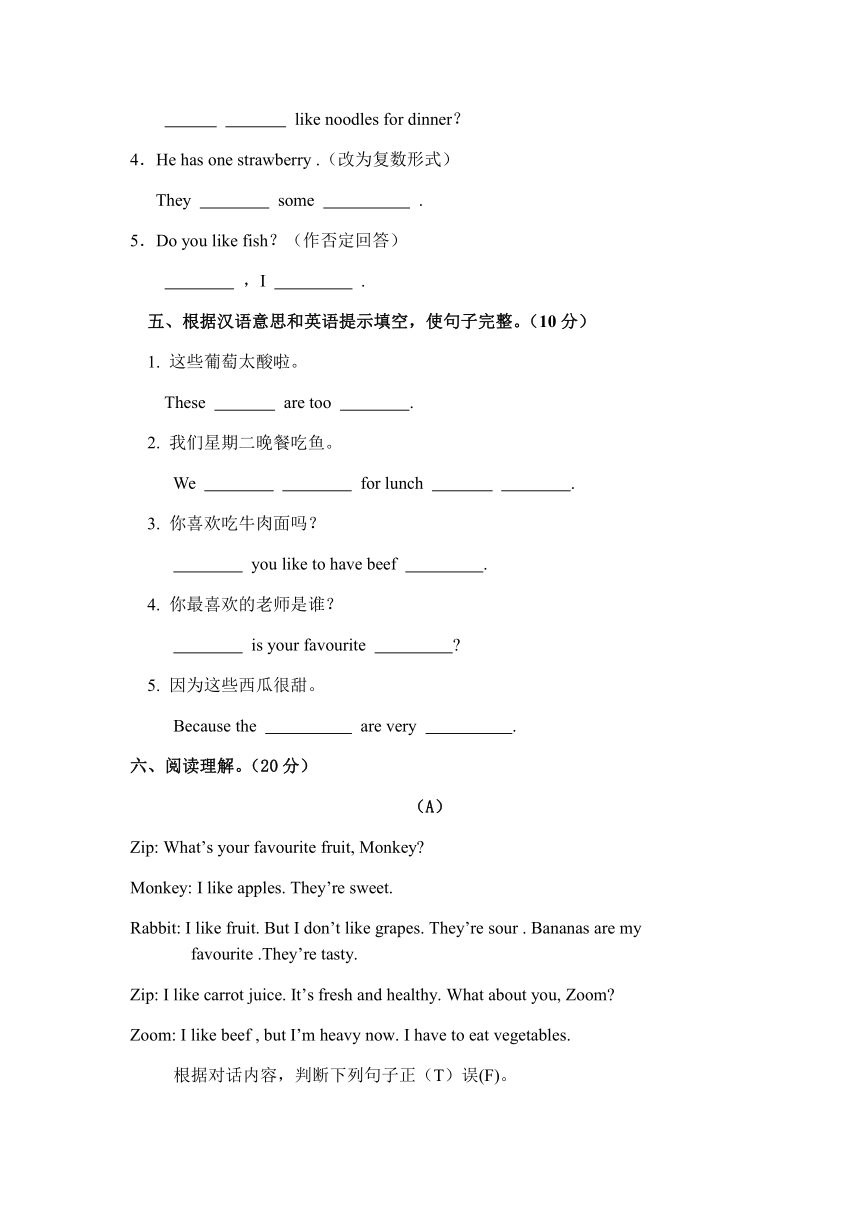 ______ _______ like noodles for dinner？

4．He has one strawberry .（改为复数形式）

They ________ some __________ .

5．Do you like fish？（作否定回答）

________ ，I _________ .

五、根据汉语意思和英语提示填空，使句子完整。（10 分）

1. 这些葡萄太酸啦。

These _______ are too ________.

2. 我们星期二晚餐吃鱼。

We ________ ________ for lunch _______ ________.

3. 你喜欢吃牛肉面吗？

________ you like to have beef _________.

4. 你最喜欢的老师是谁？

________ is your favourite _________?

5. 因为这些西瓜很甜。

Because the __________ are very __________.

六、阅读理解。（20 分）

（A）

Zip: What’s your favourite fruit, Monkey?

Monkey: I like apples. They’re sweet.

Rabbit: I like fruit. But I don’t like grapes. They’re sour . Bananas are my favourite .They’re tasty.

Zip: I like carrot juice. It’s fresh and healthy. What about you, Zoom?

Zoom: I like beef , but I’m heavy now. I have to eat vegetables.

根据对话内容，判断下列句子正（T）误(F)。